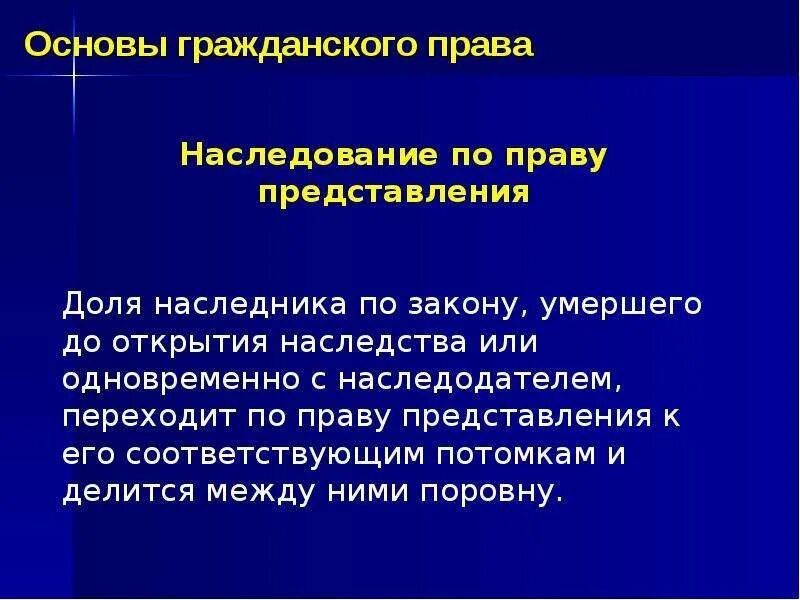 Основы гражданского права

Наследование по праву представления

Доля наследника по закону, умершего до открытия наследства или одновременно с наследодателем, переходит по праву представления к его соответствующим потомкам и делится между ними поровну.